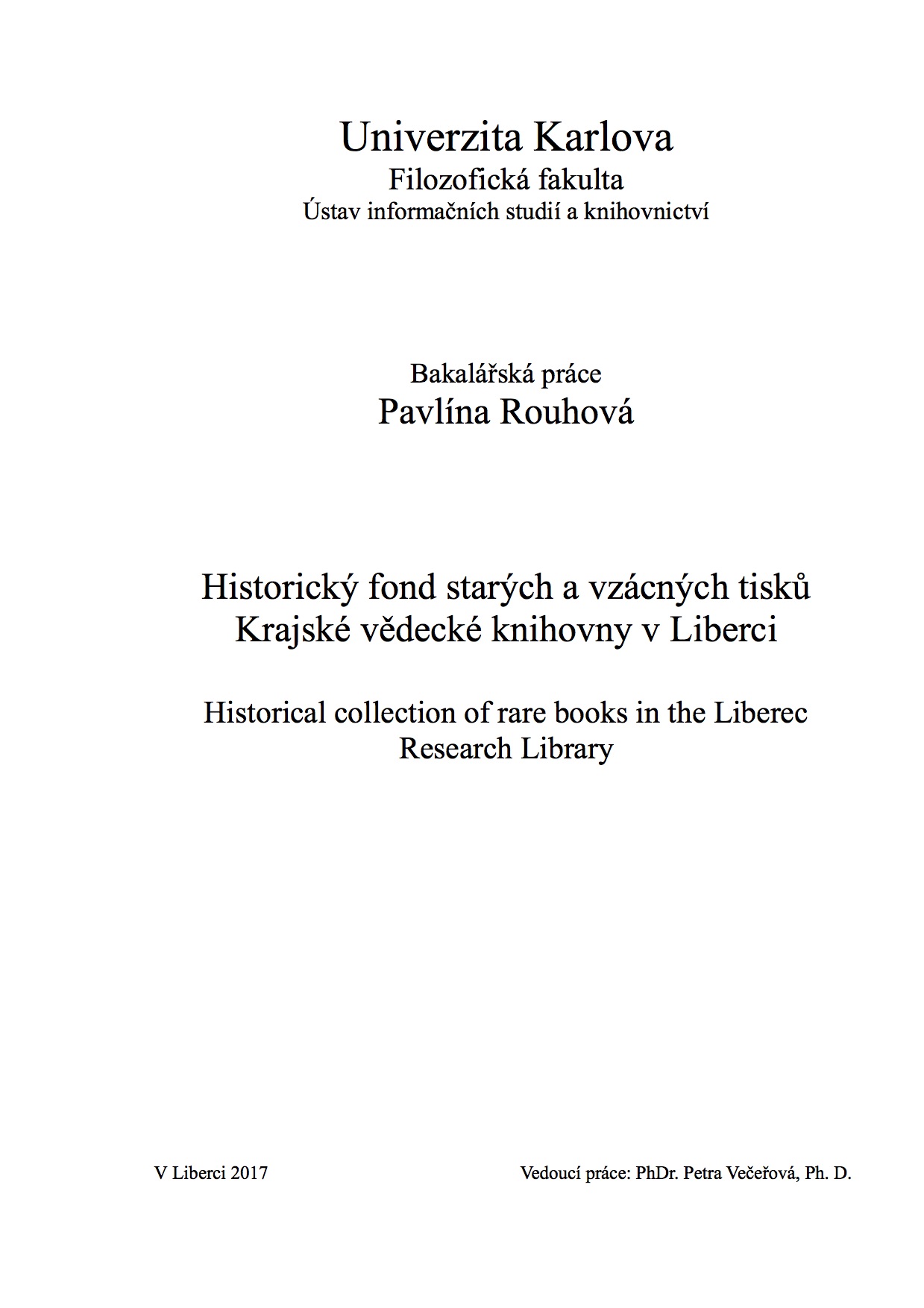 Univerzita Karlova
Filozofická fakulta
Ústav informačních studií a knihovnictví

Bakalářská práce
Pavlína Rouhová

Historický fond starých a vzácných tisků
Krajské vědecké knihovny v Liberci

Historical collection of rare books in the Liberec Research Library

V Liberci 2017

Vedoucí práce: PhDr. Petra Večeřová, Ph. D.